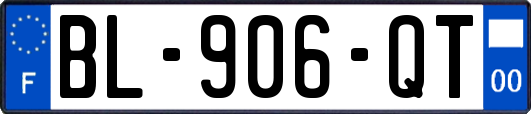 F
BL-906-QT
00